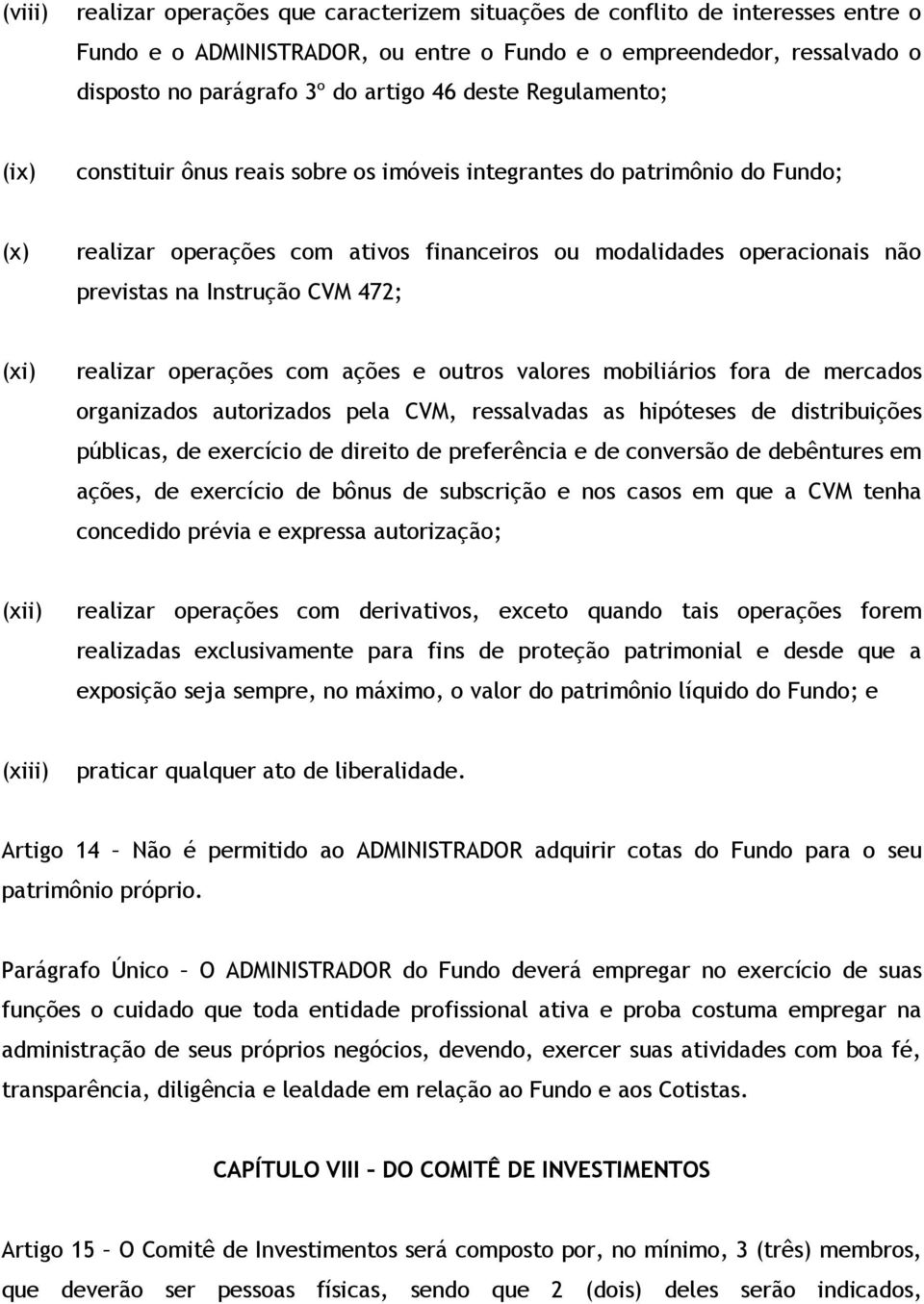 (viii) realizar operações que caracterizem situações de conflito de interesses entre o Fundo e o ADMINISTRADOR, ou entre o Fundo e o empreendedor, ressalvado o disposto no parágrafo 3º do artigo 46 deste Regulamento;

(ix) constituir ônus reais sobre os imóveis integrantes do patrimônio do Fundo;

(x) realizar operações com ativos financeiros ou modalidades operacionais não previstas na Instrução CVM 472;

(xi) realizar operações com ações e outros valores mobiliários fora de mercados organizados autorizados pela CVM, ressalvadas as hipóteses de distribuições públicas, de exercício de direito de preferência e de conversão de debêntures em ações, de exercício de bônus de subscrição e nos casos em que a CVM tenha concedido prévia e expressa autorização;

(xii) realizar operações com derivativos, exceto quando tais operações forem realizadas exclusivamente para fins de proteção patrimonial e desde que a exposição seja sempre, no máximo, o valor do patrimônio líquido do Fundo; e

(xiii) praticar qualquer ato de liberalidade.

Artigo 14 – Não é permitido ao ADMINISTRADOR adquirir cotas do Fundo para o seu patrimônio próprio.

Parágrafo Único – O ADMINISTRADOR do Fundo deverá empregar no exercício de suas funções o cuidado que toda entidade profissional ativa e proba costuma empregar na administração de seus próprios negócios, devendo, exercer suas atividades com boa fé, transparência, diligência e lealdade em relação ao Fundo e aos Cotistas.

CAPÍTULO VIII – DO COMITÊ DE INVESTIMENTOS

Artigo 15 – O Comitê de Investimentos será composto por, no mínimo, 3 (três) membros, que deverão ser pessoas físicas, sendo que 2 (dois) deles serão indicados,